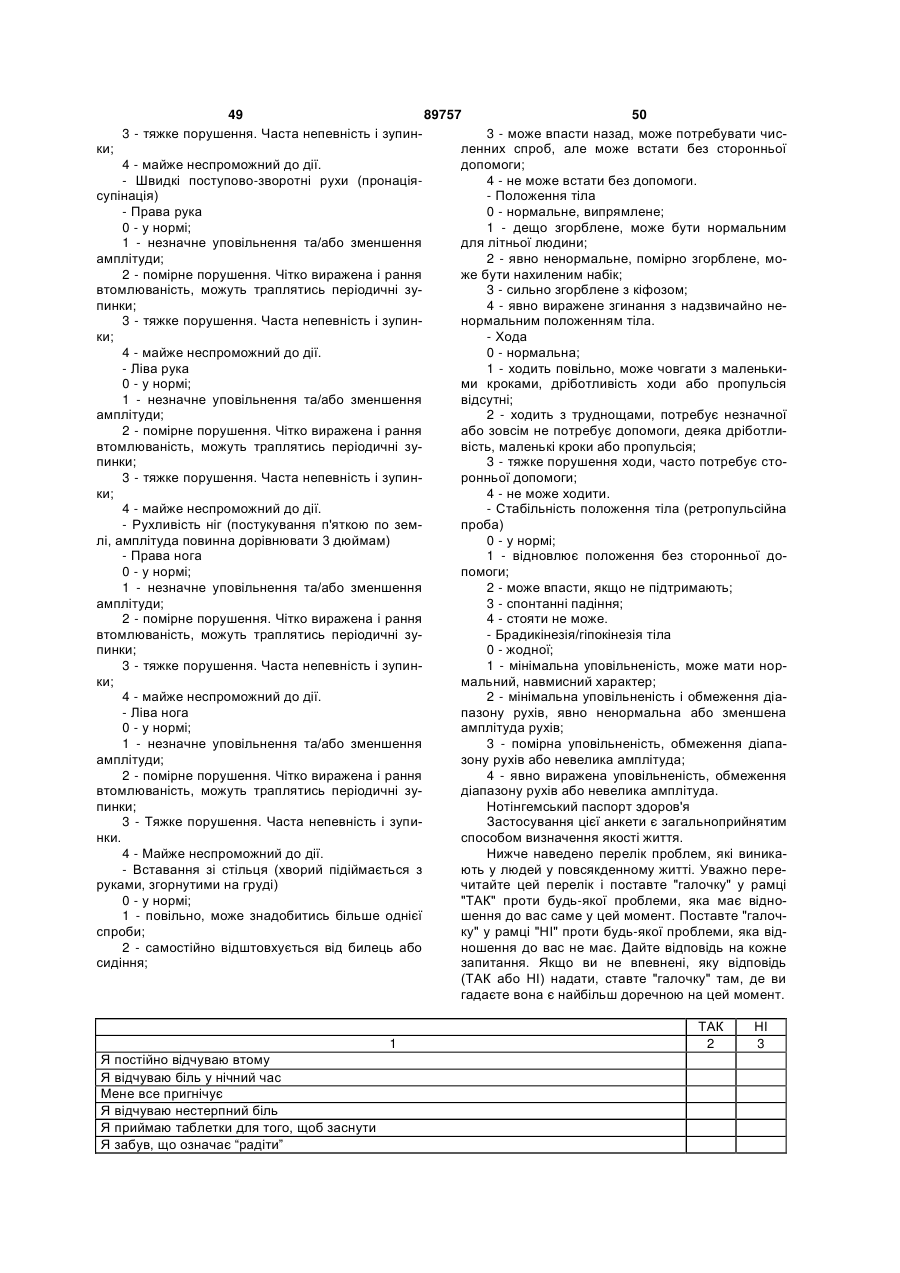 49 89757 50

3 - тяжке порушення. Часта непевність і зупинки;

4 - майже неспроможний до дії.

- Швидкі поступово-зворотні рухи (пронація-супінація)

- Права рука

0 - у нормі;

1 - незначне уповільнення та/або зменшення амплітуди;

2 - помірне порушення. Чітко виражена і рання втомлюваність, можуть траплятись періодичні зупинки;

3 - тяжке порушення. Часта непевність і зупинки;

4 - майже неспроможний до дії.

- Ліва рука

0 - у нормі;

1 - незначне уповільнення та/або зменшення амплітуди;

2 - помірне порушення. Чітко виражена і рання втомлюваність, можуть траплятись періодичні зупинки;

3 - тяжке порушення. Часта непевність і зупинки;

4 - майже неспроможний до дії.

- Рухливість ніг (постукування п'яткою по землі, амплітуда повинна дорівнювати 3 дюймам)

- Права нога

0 - у нормі;

1 - незначне уповільнення та/або зменшення амплітуди;

2 - помірне порушення. Чітко виражена і рання втомлюваність, можуть траплятись періодичні зупинки;

3 - тяжке порушення. Часта непевність і зупинки;

4 - майже неспроможний до дії.

- Ліва нога

0 - у нормі;

1 - незначне уповільнення та/або зменшення амплітуди;

2 - помірне порушення. Чітко виражена і рання втомлюваність, можуть траплятись періодичні зупинки;

3 - Тяжке порушення. Часта непевність і зупинки.

4 - Майже неспроможний до дії.

- Вставання зі стільця (хворий підіймається з руками, згорнутими на груді)

0 - у нормі;

1 - повільно, може знадобитись більше однієї спроби;

2 - самостійно відштовхується від билець або сидіння;

3 - може впасти назад, може потребувати численних спроб, але може встати без сторонньої допомоги;

4 - не може встати без допомоги.

- Положення тіла

0 - нормальне, випрямлене;

1 - дещо згорблене, може бути нормальним для літньої людини;

2 - явно ненормальне, помірно згорблене, може бути нахиленим набік;

3 - сильно згорблене з кіфозом;

4 - явно виражене згинання з надзвичайно ненормальним положенням тіла.

- Хода

0 - нормальна;

1 - ходить повільно, може човгати з маленькими кроками, дріботливість ходи або пропульсія відсутні;

2 - ходить з труднощами, потребує незначної або зовсім не потребує допомоги, деяка дріботливість, маленькі кроки або пропульсія;

3 - тяжке порушення ходи, часто потребує сторонньої допомоги;

4 - не може ходити.

- Стабільність положення тіла (ретропульсійна проба)

0 - у нормі;

1 - відновлює положення без сторонньої допомоги;

2 - може впасти, якщо не підтримають;

3 - спонтанні падіння;

4 - стояти не може.

- Брадикінезія/гіпокінезія тіла

0 - жодної;

1 - мінімальна уповільненість, може мати нормальний, навмисний характер;

2 - мінімальна уповільненість і обмеження діапазону рухів, явно ненормальна або зменшена амплітуда рухів;

3 - помірна уповільненість, обмеження діапазону рухів або невелика амплітуда;

4 - явно виражена уповільненість, обмеження діапазону рухів або невелика амплітуда.

Нотінгемський паспорт здоров'я

Застосування цієї анкети є загальноприйнятим способом визначення якості життя.

Нижче наведено перелік проблем, які виникають у людей у повсякденному житті. Уважно перечитайте цей перелік і поставте "галочку" у рамці "ТАК" проти будь-якої проблеми, яка має відношення до вас саме у цей момент. Поставте "галочку" у рамці "НІ" проти будь-якої проблеми, яка відношення до вас не має. Дайте відповідь на кожне запитання. Якщо ви не впевнені, яку відповідь (ТАК або НІ) надати, ставте "галочку" там, де ви гадаєте вона є найбільш доречною на цей момент.

| | ТАК | НІ |
|---|---|---|
| 1 | 2 | 3 |
| Я постійно відчуваю втому | | |
| Я відчуваю біль у нічний час | | |
| Мене все пригнічує | | |
| Я відчуваю нестерпний біль | | |
| Я приймаю таблетки для того, щоб заснути | | |
| Я забув, що означає "радіти" | | |